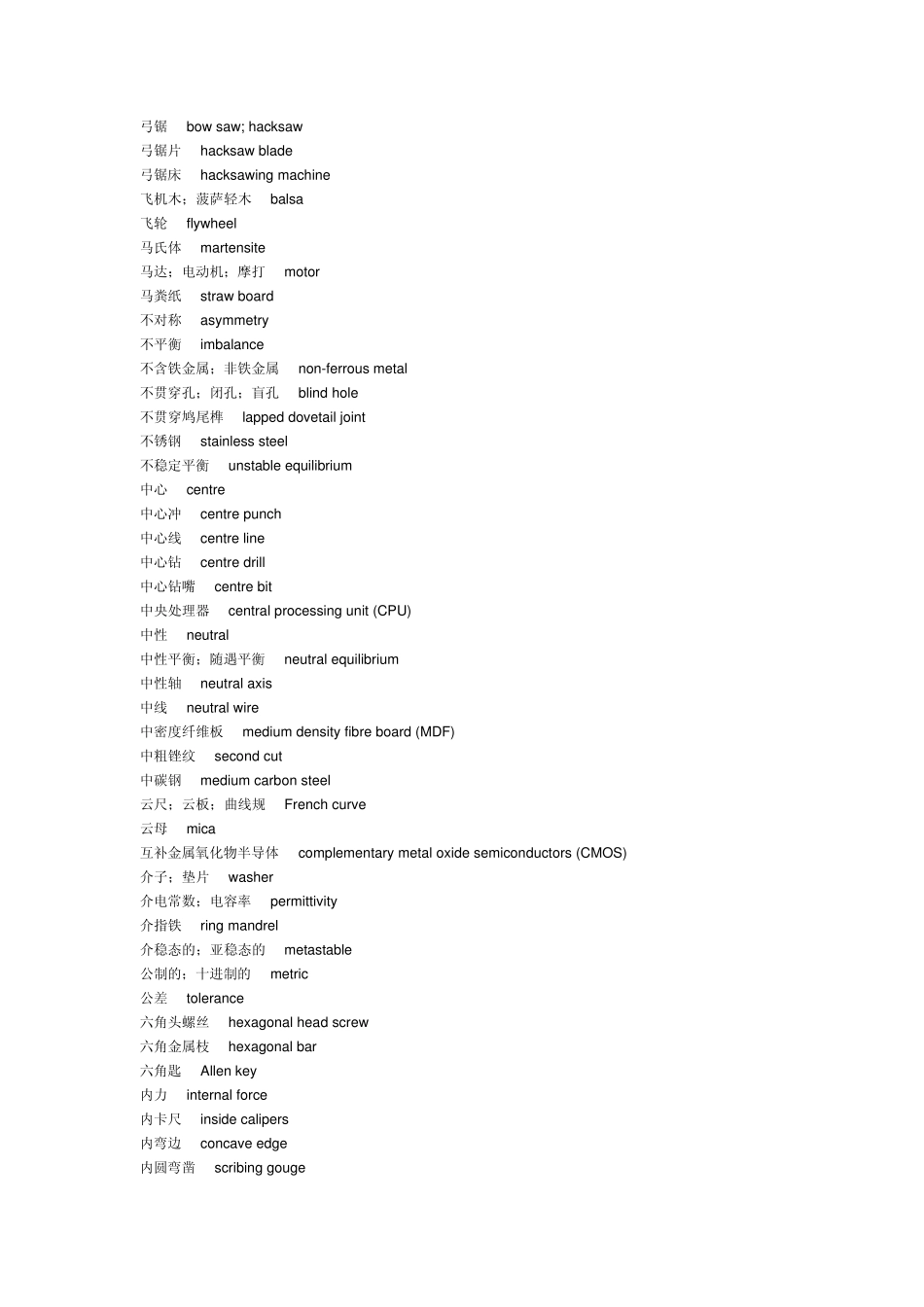 弓锯　bow saw; hacksaw
弓锯片　hacksaw blade
弓锯床　hacksawing machine
飞机木；菠萨轻木　balsa
飞轮　flywheel
马氏体　martensite
马达；电动机；摩打　motor
马粪纸　straw board
不对称　asymmetry
不平衡　imbalance
不含铁金属；非铁金属　non-ferrous metal
不贯穿孔；闭孔；盲孔　blind hole
不贯穿鸠尾榫　lapped dovetail joint
不锈钢　stainless steel
不稳定平衡　unstable equilibrium
中心　centre
中心冲　centre punch
中心线　centre line
中心钻　centre drill
中心钻嘴　centre bit
中央处理器　central processing unit (CPU)
中性　neutral
中性平衡；随遇平衡　neutral equilibrium
中性轴　neutral axis
中线　neutral wire
中密度纤维板　medium density fibre board (MDF)
中粗锉纹　second cut
中碳钢　medium carbon steel
云尺；云板；曲线规　French curve
云母　mica
互补金属氧化物半导体　complementary metal oxide semiconductors (CMOS)
介子；垫片　washer
介电常数；电容率　permittivity
介指铁　ring mandrel
介稳态的；亚稳态的　metastable
公制的；十进制的　metric
公差　tolerance
六角头螺丝　hexagonal head screw
六角金属枝　hexagonal bar
六角匙　Allen key
内力　internal force
内卡尺　inside calipers
内弯边　concave edge
内圆弯凿　scribing gouge